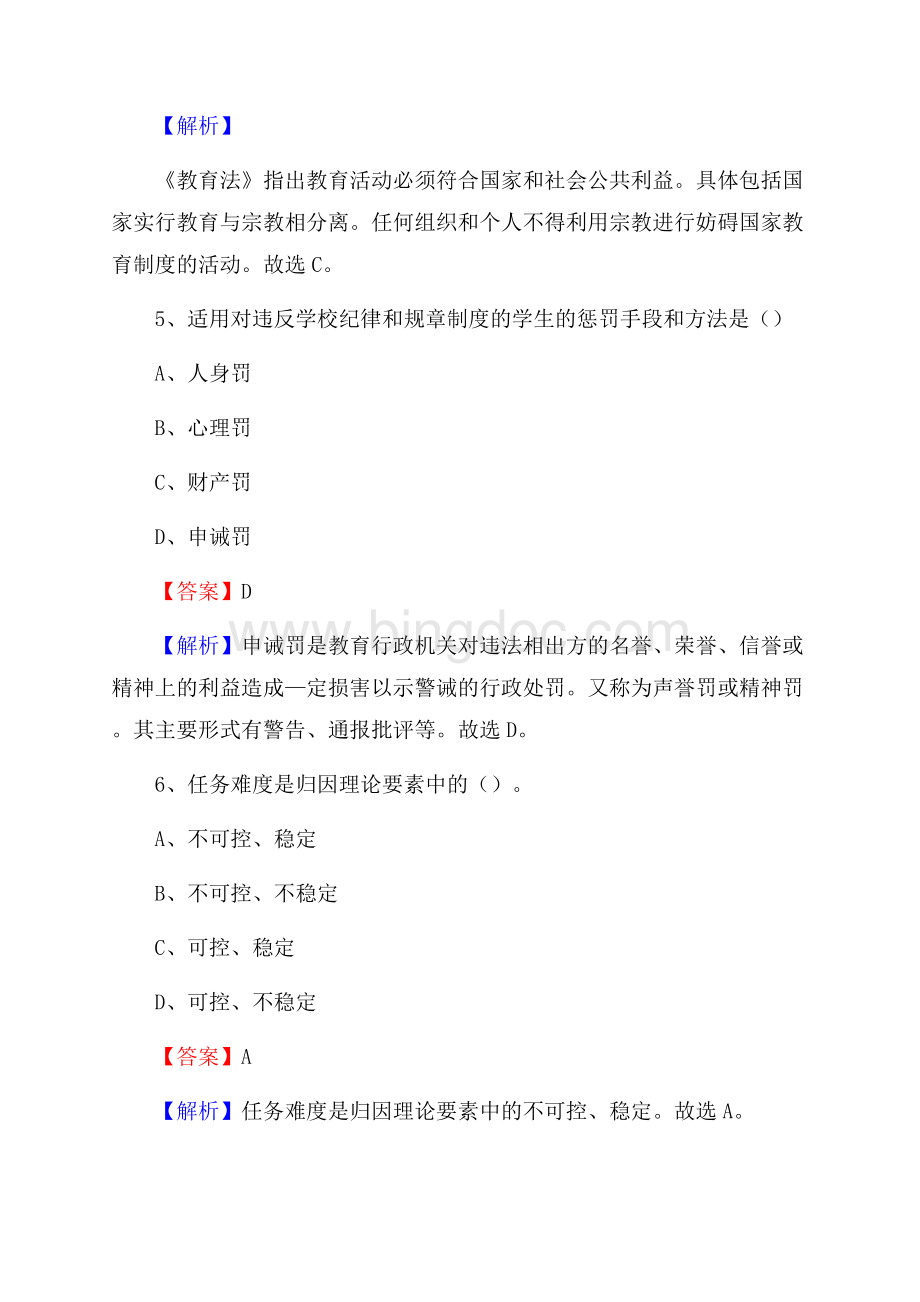 【解析】

《教育法》指出教育活动必须符合国家和社会公共利益。具体包括国家实行教育与宗教相分离。任何组织和个人不得利用宗教进行妨碍国家教育制度的活动。故选C。

5、适用对违反学校纪律和规章制度的学生的惩罚手段和方法是（）

A、人身罚

B、心理罚

C、财产罚

D、申诫罚

【答案】D

【解析】申诫罚是教育行政机关对违法相出方的名誉、荣誉、信誉或精神上的利益造成一定损害以示警诫的行政处罚。又称为声誉罚或精神罚。其主要形式有警告、通报批评等。故选D。

6、任务难度是归因理论要素中的（）。

A、不可控、稳定

B、不可控、不稳定

C、可控、稳定

D、可控、不稳定

【答案】A

【解析】任务难度是归因理论要素中的不可控、稳定。故选A。

www.bingdoc.com